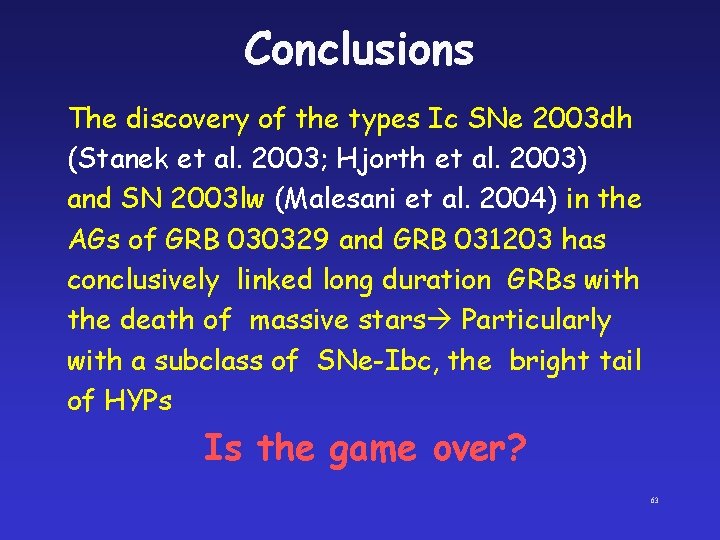 Conclusions

The discovery of the types Ic SNe 2003dh (Stanek et al. 2003; Hjorth et al. 2003) and SN 2003lw (Malesani et al. 2004) in the AGs of GRB 030329 and GRB 031203 has conclusively linked long duration GRBs with the death of massive stars→ Particularly with a subclass of SNe-Ibc, the bright tail of HYPs

Is the game over?

63